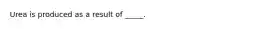 Urea is produced as a result of _____.